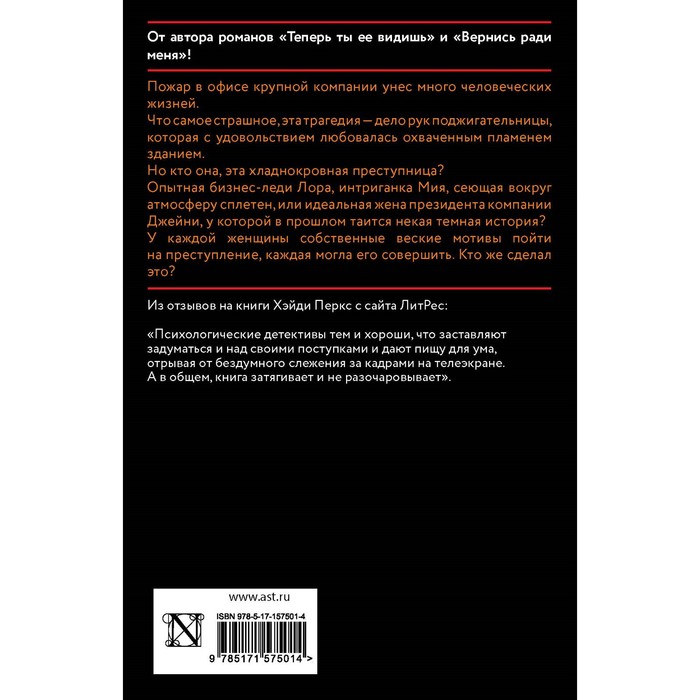 От автора романов «Теперь ты ее видишь» и «Вернись ради меня»!

Пожар в офисе крупной компании унес много человеческих жизней.

Что самое страшное, эта трагедия — дело рук поджигательницы, которая с удовольствием любовалась охваченным пламенем зданием.

Но кто она, эта хладнокровная преступница?

Опытная бизнес-леди Лора, интриганка Мия, сеющая вокруг атмосферу сплетен, или идеальная жена президента компании Джейни, у которой в прошлом таится некая темная история?

У каждой женщины собственные веские мотивы пойти на преступление, каждая могла его совершить. Кто же сделал это?

Из отзывов на книги Хэйди Перкс с сайта ЛитРес:

«Психологические детективы тем и хороши, что заставляют задуматься и над своими поступками и дают пищу для ума, отрывая от бездумного слежения за кадрами на телеэкране. А в общем, книга затягивает и не разочаровывает».

www.ast.ru

ISBN 978-5-17-157501-4

9 785171 575014 >